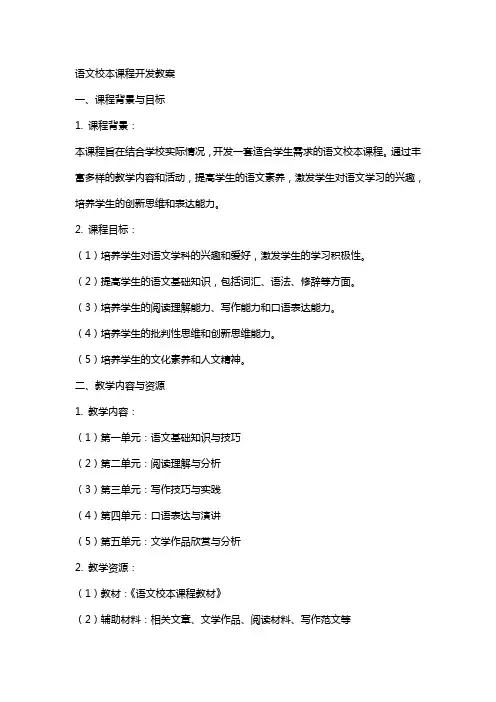 语文校本课程开发教案

一、课程背景与目标

1. 课程背景：

本课程旨在结合学校实际情况，开发一套适合学生需求的语文校本课程。通过丰富多样的教学内容和活动，提高学生的语文素养，激发学生对语文学习的兴趣，培养学生的创新思维和表达能力。

2. 课程目标：

（1）培养学生对语文学科的兴趣和爱好，激发学生的学习积极性。

（2）提高学生的语文基础知识，包括词汇、语法、修辞等方面。

（3）培养学生的阅读理解能力、写作能力和口语表达能力。

（4）培养学生的批判性思维和创新思维能力。

（5）培养学生的文化素养和人文精神。

二、教学内容与资源

1. 教学内容：

（1）第一单元：语文基础知识与技巧

（2）第二单元：阅读理解与分析

（3）第三单元：写作技巧与实践

（4）第四单元：口语表达与演讲

（5）第五单元：文学作品欣赏与分析

2. 教学资源：

（1）教材：《语文校本课程教材》

（2）辅助材料：相关文章、文学作品、阅读材料、写作范文等